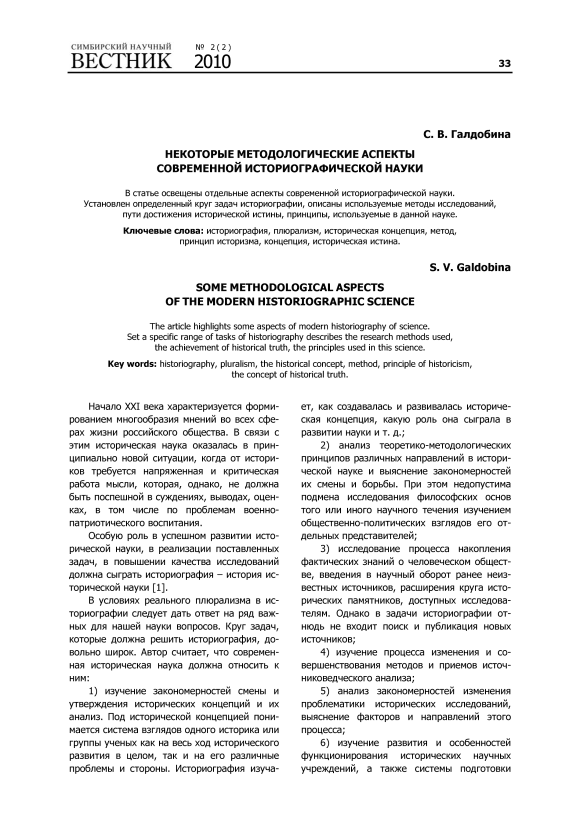 СИМБИРСКИЙ НАУЧНЫЙ
ВЕСТНИК № 2(2) 2010

33

С. В. Галдобина

НЕКОТОРЫЕ МЕТОДОЛОГИЧЕСКИЕ АСПЕКТЫ СОВРЕМЕННОЙ ИСТОРИОГРАФИЧЕСКОЙ НАУКИ

В статье освещены отдельные аспекты современной историографической науки. Установлен определенный круг задач историографии, описаны используемые методы исследований, пути достижения исторической истины, принципы, используемые в данной науке.

Ключевые слова: историография, плюрализм, историческая концепция, метод, принцип историзма, концепция, историческая истина.

S. V. Galdobina

SOME METHODOLOGICAL ASPECTS OF THE MODERN HISTORIOGRAPHIC SCIENCE

The article highlights some aspects of modern historiography of science. Set a specific range of tasks of historiography describes the research methods used, the achievement of historical truth, the principles used in this science.

Key words: historiography, pluralism, the historical concept, method, principle of historicism, the concept of historical truth.

Начало XXI века характеризуется формированием многообразия мнений во всех сферах жизни российского общества. В связи с этим историческая наука оказалась в принципиально новой ситуации, когда от историков требуется напряженная и критическая работа мысли, которая, однако, не должна быть поспешной в суждениях, выводах, оценках, в том числе по проблемам военно-патриотического воспитания.

Особую роль в успешном развитии исторической науки, в реализации поставленных задач, в повышении качества исследований должна сыграть историография – история исторической науки [1].

В условиях реального плюрализма в историографии следует дать ответ на ряд важных для нашей науки вопросов. Круг задач, которые должна решить историография, довольно широк. Автор считает, что современная историческая наука должна относить к ним:

1) изучение закономерностей смены и утверждения исторических концепций и их анализ. Под исторической концепцией понимается система взглядов одного историка или группы ученых как на весь ход исторического развития в целом, так и на его различные проблемы и стороны. Историография изучает, как создавалась и развивалась историческая концепция, какую роль она сыграла в развитии науки и т. д.;

2) анализ теоретико-методологических принципов различных направлений в исторической науке и выяснение закономерностей их смены и борьбы. При этом недопустима подмена исследования философских основ того или иного научного течения изучением общественно-политических взглядов его отдельных представителей;

3) исследование процесса накопления фактических знаний о человеческом обществе, введения в научный оборот ранее неизвестных источников, расширения круга исторических памятников, доступных исследователям. Однако в задачи историографии отнюдь не входит поиск и публикация новых источников;

4) изучение процесса изменения и совершенствования методов и приемов источниковедческого анализа;

5) анализ закономерностей изменения проблематики исторических исследований, выяснение факторов и направлений этого процесса;

6) изучение развития и особенностей функционирования исторических научных учреждений, а также системы подготовки